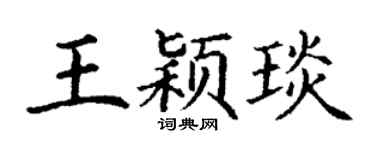 王颖琰

词典网